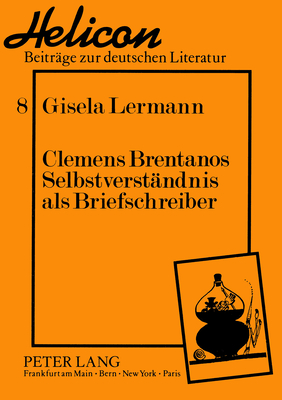 Helicon
Beiträge zur deutschen Literatur

8 Gisela Lermann

Clemens Brentanos Selbstverständnis als Briefschreiber

PETER LANG
Frankfurt am Main · Bern · New York · Paris